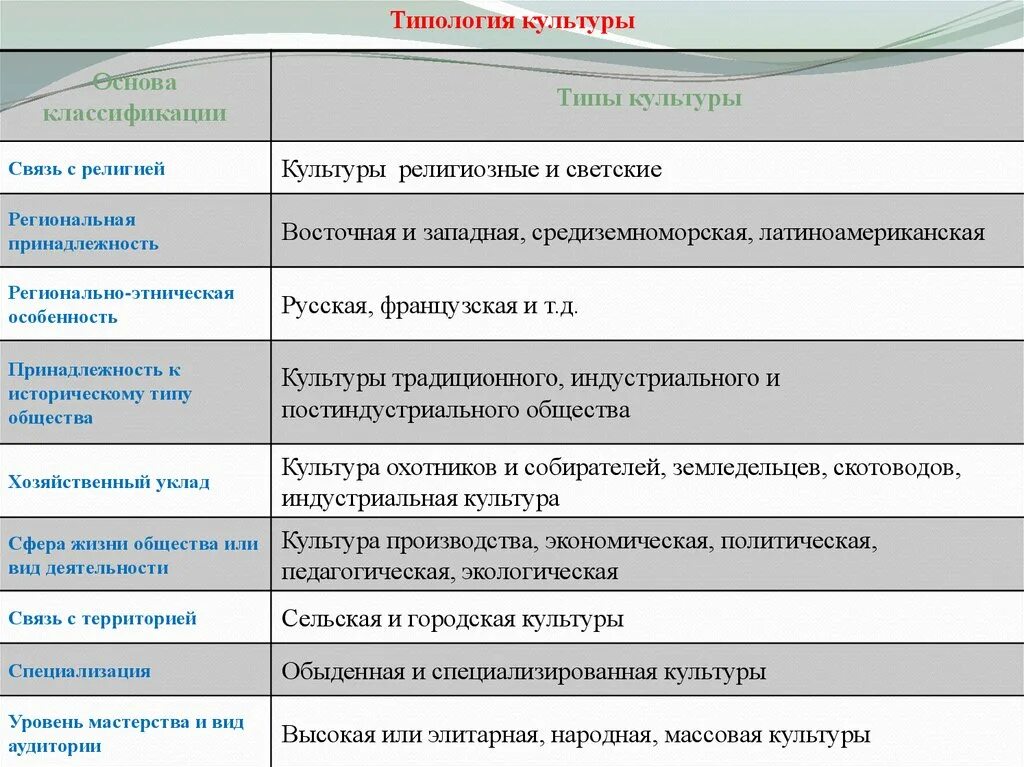 Типология культуры

| Основа классификации | Типы культуры |
|---|---|
| Связь с религией | Культуры религиозные и светские |
| Региональная принадлежность | Восточная и западная, средиземноморская, латиноамериканская |
| Регионально-этническая особенность | Русская, французская и т.д. |
| Принадлежность к историческому типу общества | Культуры традиционного, индустриального и постиндустриального общества |
| Хозяйственный уклад | Культура охотников и собирателей, земледельцев, скотоводов, индустриальная культура |
| Сфера жизни общества или вид деятельности | Культура производства, экономическая, политическая, педагогическая, экологическая |
| Связь с территорией | Сельская и городская культуры |
| Специализация | Обыденная и специализированная культуры |
| Уровень мастерства и вид аудитории | Высокая или элитарная, народная, массовая культуры |